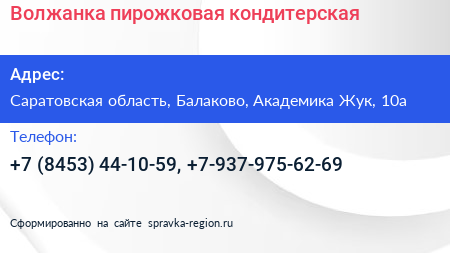 Волжанка пирожковая кондитерская

Адрес:

Саратовская область, Балаково, Академика Жук, 10а

Телефон:

+7 (8453) 44-10-59, +7-937-975-62-69

Сформированно на сайте spravka-region.ru